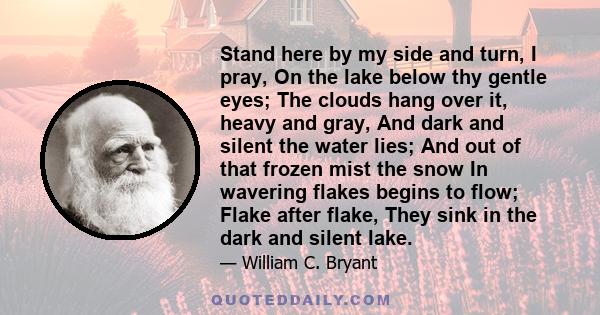 Stand here by my side and turn, I pray, On the lake below thy gentle eyes; The clouds hang over it, heavy and gray, And dark and silent the water lies; And out of that frozen mist the snow In wavering flakes begins to flow; Flake after flake, They sink in the dark and silent lake.

— William C. Bryant

QUOTEDDAILY.COM